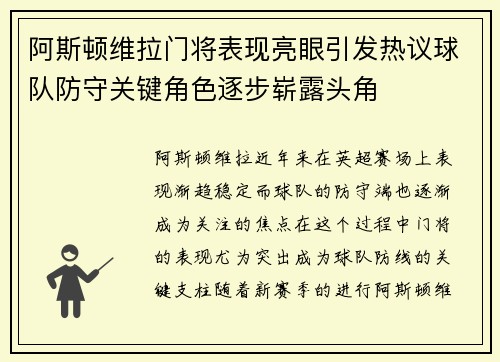 阿斯顿维拉门将表现亮眼引发热议球队防守关键角色逐步崭露头角

阿斯顿维拉近年来在英超赛场上表现渐趋稳定而球队的防守端也逐渐成为关注的焦点在这个过程中门将的表现尤为突出成为球队防线的关键支柱随着新赛季的进行阿斯顿维